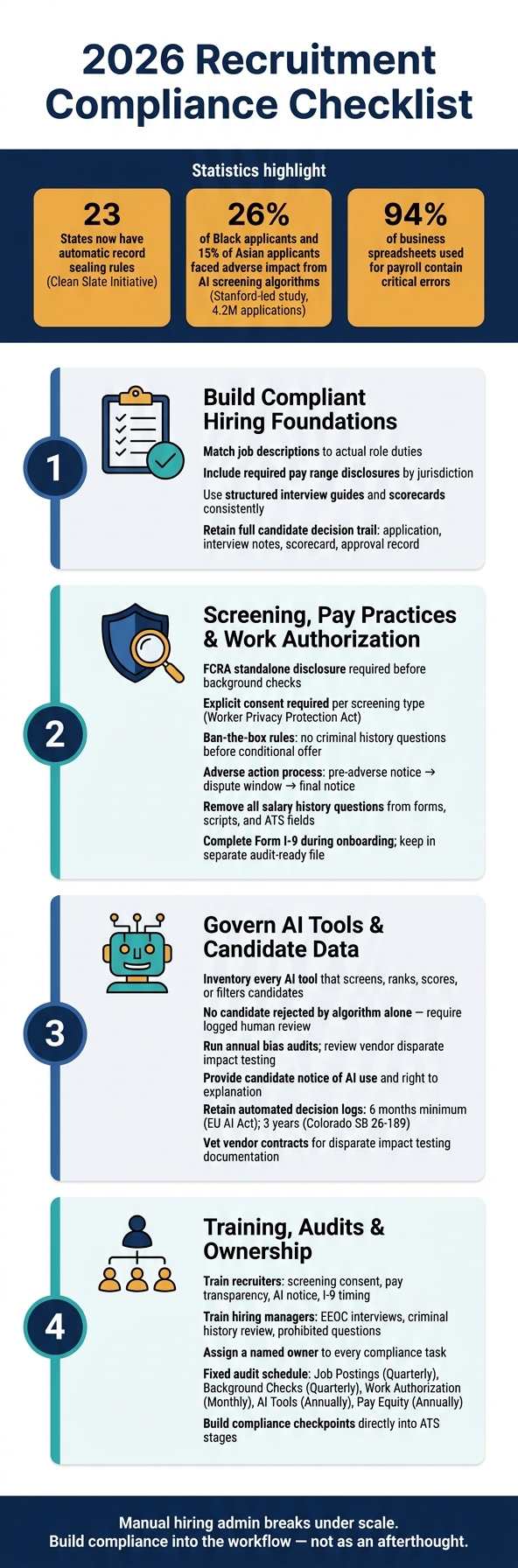 2026 Recruitment Compliance Checklist

Statistics highlight

23
States now have automatic record sealing rules (Clean Slate Initiative)

26%
of Black applicants and 15% of Asian applicants faced adverse impact from AI screening algorithms (Stanford-led study, 4.2M applications)

94%
of business spreadsheets used for payroll contain critical errors

1
Build Compliant Hiring Foundations
Match job descriptions to actual role duties
Include required pay range disclosures by jurisdiction
Use structured interview guides and scorecards consistently
Retain full candidate decision trail: application, interview notes, scorecard, approval record

2
Screening, Pay Practices & Work Authorization
FCRA standalone disclosure required before background checks
Explicit consent required per screening type (Worker Privacy Protection Act)
Ban-the-box rules: no criminal history questions before conditional offer
Adverse action process: pre-adverse notice → dispute window → final notice
Remove all salary history questions from forms, scripts, and ATS fields
Complete Form I-9 during onboarding; keep in separate audit-ready file

3
Govern AI Tools & Candidate Data
Inventory every AI tool that screens, ranks, scores, or filters candidates
No candidate rejected by algorithm alone — require logged human review
Run annual bias audits; review vendor disparate impact testing
Provide candidate notice of AI use and right to explanation
Retain automated decision logs: 6 months minimum (EU AI Act); 3 years (Colorado SB 26-189)
Vet vendor contracts for disparate impact testing documentation

4
Training, Audits & Ownership
Train recruiters: screening consent, pay transparency, AI notice, I-9 timing
Train hiring managers: EEOC interviews, criminal history review, prohibited questions
Assign a named owner to every compliance task
Fixed audit schedule: Job Postings (Quarterly), Background Checks (Quarterly), Work Authorization (Monthly), AI Tools (Annually), Pay Equity (Annually)
Build compliance checkpoints directly into ATS stages

Manual hiring admin breaks under scale.
Build compliance into the workflow — not as an afterthought.